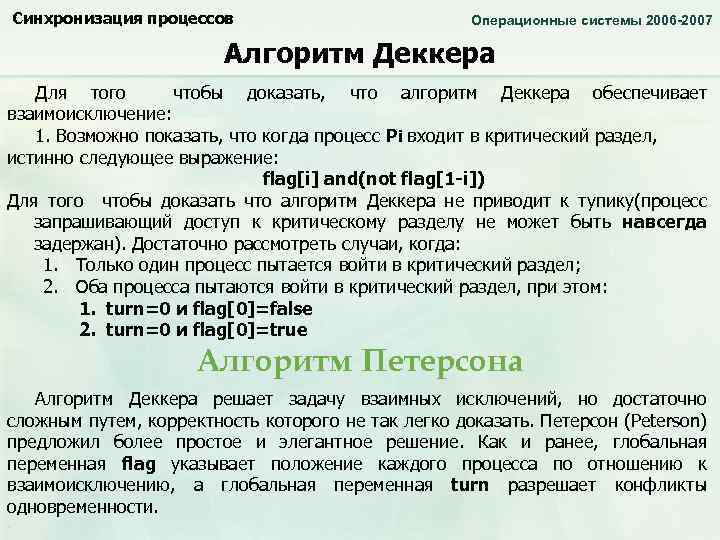 Синхронизация процессов

Операционные системы 2006-2007

Алгоритм Деккера

Для того чтобы доказать, что алгоритм Деккера обеспечивает взаимоисключение:

1. Возможно показать, что когда процесс Pi входит в критический раздел, истинно следующее выражение:

flag[i] and(not flag[1-i])

Для того чтобы доказать что алгоритм Деккера не приводит к тупику(процесс запрашивающий доступ к критическому разделу не может быть навсегда задержан). Достаточно рассмотреть случаи, когда:

1. Только один процесс пытается войти в критический раздел;
2. Оба процесса пытаются войти в критический раздел, при этом:
 1. turn=0 и flag[0]=false
 2. turn=0 и flag[0]=true

Алгоритм Петерсона

Алгоритм Деккера решает задачу взаимных исключений, но достаточно сложным путем, корректность которого не так легко доказать. Петерсон (Peterson) предложил более простое и элегантное решение. Как и ранее, глобальная переменная flag указывает положение каждого процесса по отношению к взаимоисключению, а глобальная переменная turn разрешает конфликты одновременности.